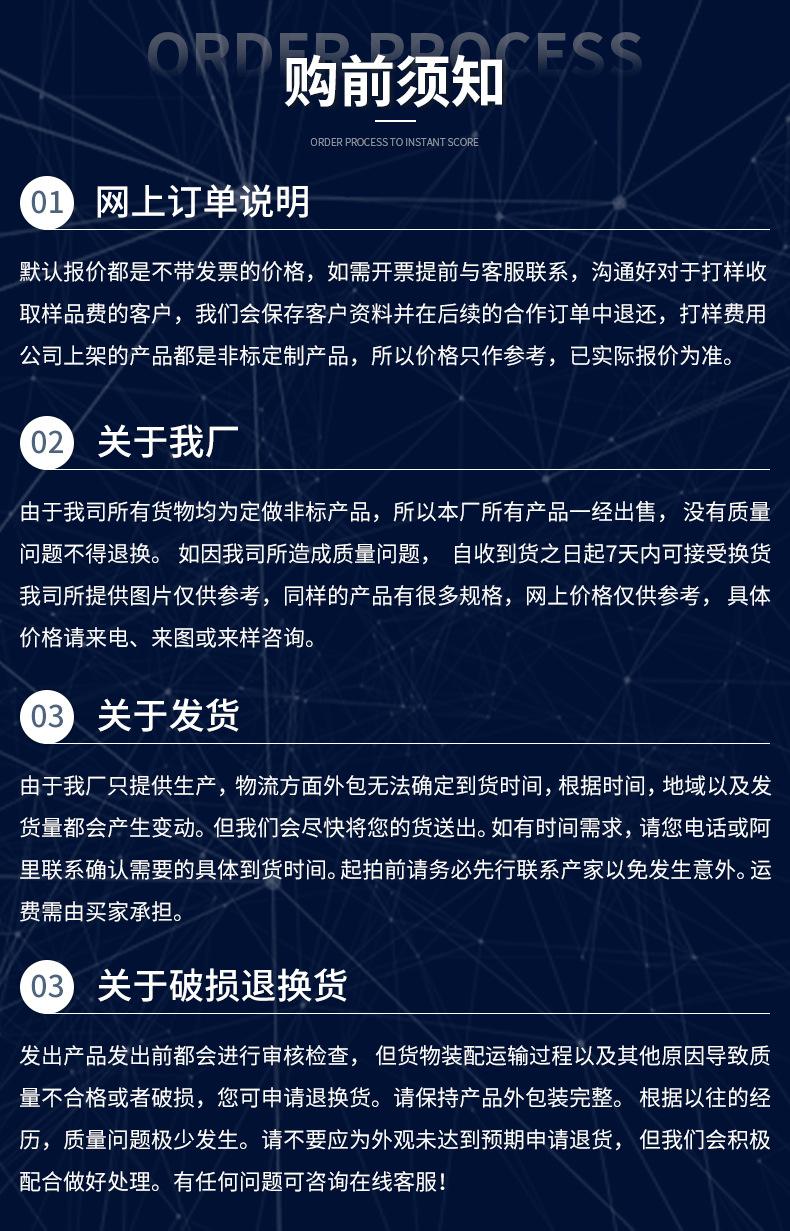 ORDER PROCESS
购前须知
ORDER PROCESS TO INSTANT SCORE

01 网上订单说明

默认报价都是不带发票的价格，如需开票提前与客服联系，沟通好对于打样收取样品费的客户，我们会保存客户资料并在后续的合作订单中退还，打样费用公司上架的产品都是非标定制产品，所以价格只作参考，已实际报价为准。

02 关于我厂

由于我司所有货物均为定做非标产品，所以本厂所有产品一经出售，没有质量问题不得退换。 如因我司所造成质量问题， 自收到货之日起7天内可接受换货我司所提供图片仅供参考，同样的产品有很多规格，网上价格仅供参考， 具体价格请来电、来图或来样咨询。

03 关于发货

由于我厂只提供生产，物流方面外包无法确定到货时间，根据时间，地域以及发货量都会产生变动。但我们会尽快将您的货送出。如有时间需求，请您电话或阿里联系确认需要的具体到货时间。起拍前请务必先行联系产家以免发生意外。运费需由买家承担。

03 关于破损退换货

发出产品发出前都会进行审核检查， 但货物装配运输过程以及其他原因导致质量不合格或者破损，您可申请退换货。请保持产品外包装完整。 根据以往的经历，质量问题极少发生。请不要应为外观未达到预期申请退货， 但我们会积极配合做好处理。有任何问题可咨询在线客服！